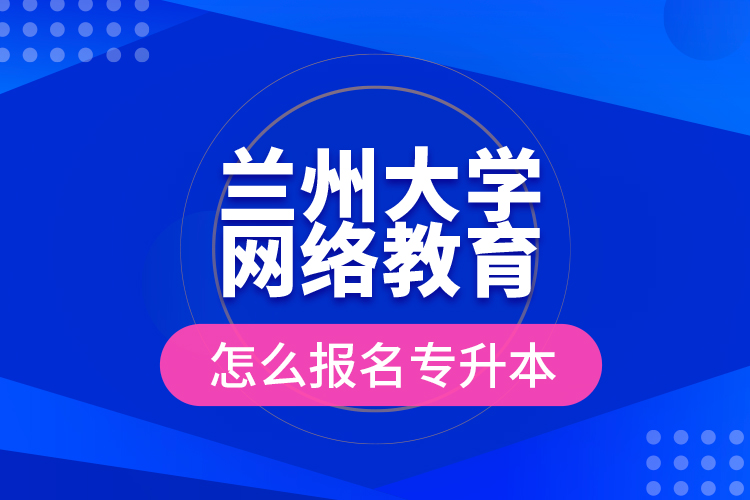 兰州大学
网络教育

怎么报名专升本